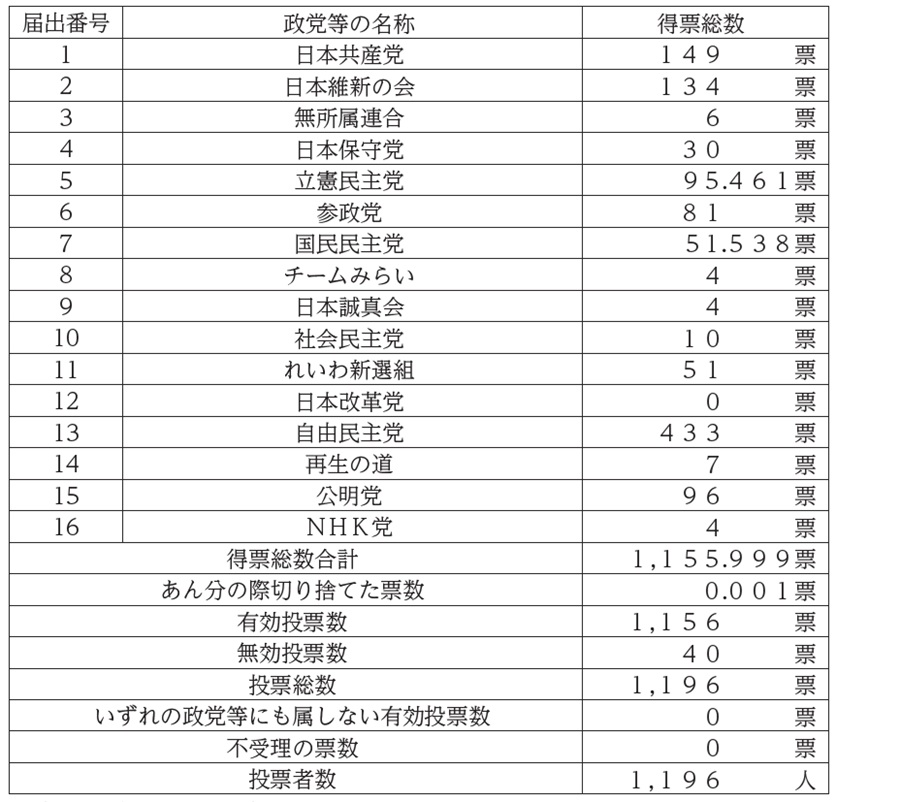 | 届出番号 | 政党等の名称 | 得票総数 |
|---|---|---|
| 1 | 日本共産党 | １４９ 票 |
| 2 | 日本維新の会 | １３４ 票 |
| 3 | 無所属連合 | ６ 票 |
| 4 | 日本保守党 | ３０ 票 |
| 5 | 立憲民主党 | ９５.４６１票 |
| 6 | 参政党 | ８１ 票 |
| 7 | 国民民主党 | ５1.５３８票 |
| 8 | チームみらい | ４ 票 |
| 9 | 日本誠真会 | ４ 票 |
| 10 | 社会民主党 | １０ 票 |
| 11 | れいわ新選組 | ５１ 票 |
| 12 | 日本改革党 | ０ 票 |
| 13 | 自由民主党 | ４３３ 票 |
| 14 | 再生の道 | ７ 票 |
| 15 | 公明党 | ９６ 票 |
| 16 | ＮＨＫ党 | ４ 票 |
| 得票総数合計 | | １,１５５.９９９票 |
| あん分の際切り捨てた票数 | | ０.００１票 |
| 有効投票数 | | １,１５６ 票 |
| 無効投票数 | | ４０ 票 |
| 投票総数 | | １,１９６ 票 |
| いずれの政党等にも属しない有効投票数 | | ０ 票 |
| 不受理の票数 | | ０ 票 |
| 投票者数 | | １,１９６ 人 |